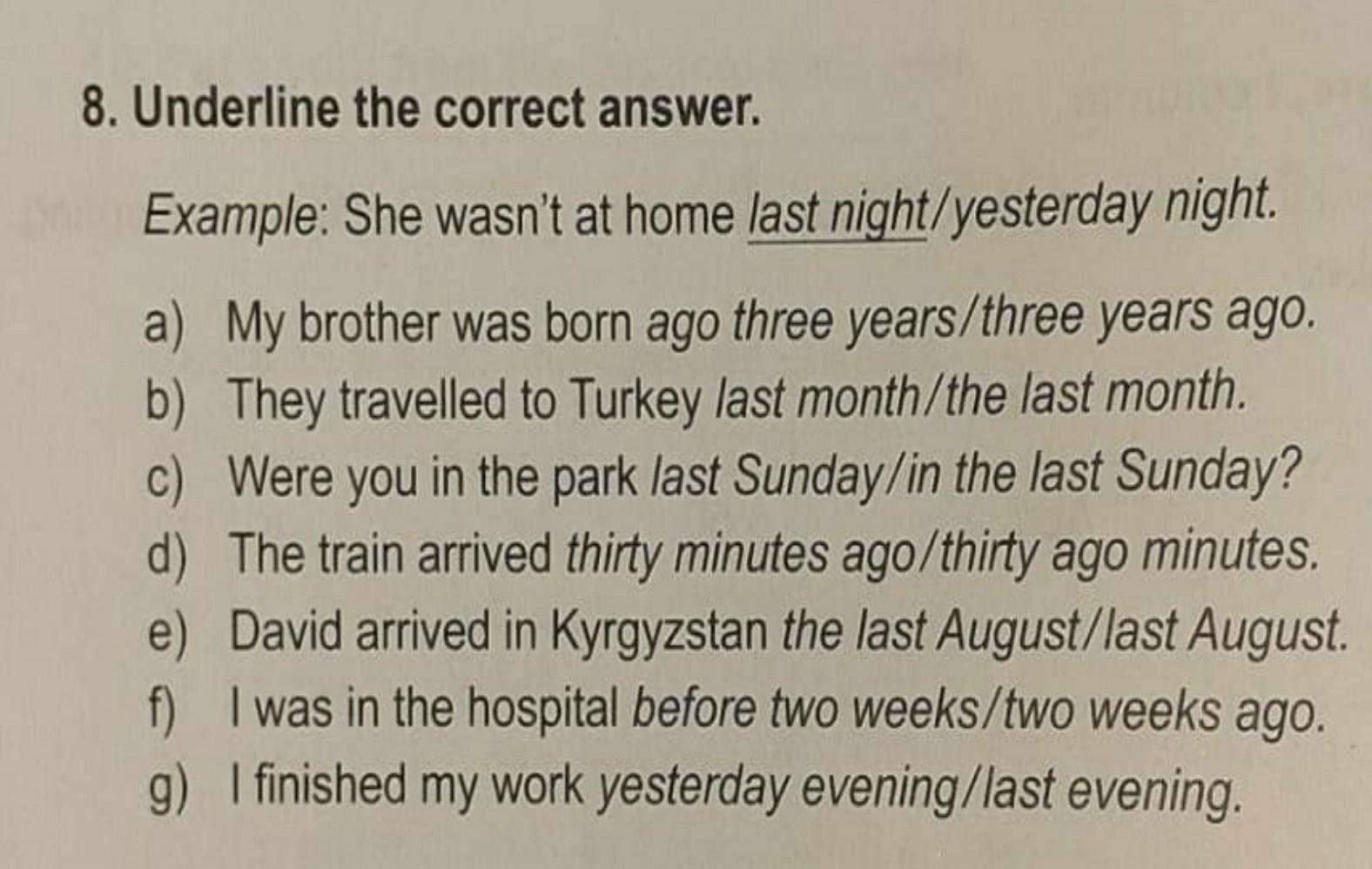 8. Underline the correct answer.

Example: She wasn't at home last night/yesterday night.

a) My brother was born ago three years/three years ago.
b) They travelled to Turkey last month/the last month.
c) Were you in the park last Sunday/in the last Sunday?
d) The train arrived thirty minutes ago/thirty ago minutes.
e) David arrived in Kyrgyzstan the last August/last August.
f) I was in the hospital before two weeks/two weeks ago.
g) I finished my work yesterday evening/last evening.